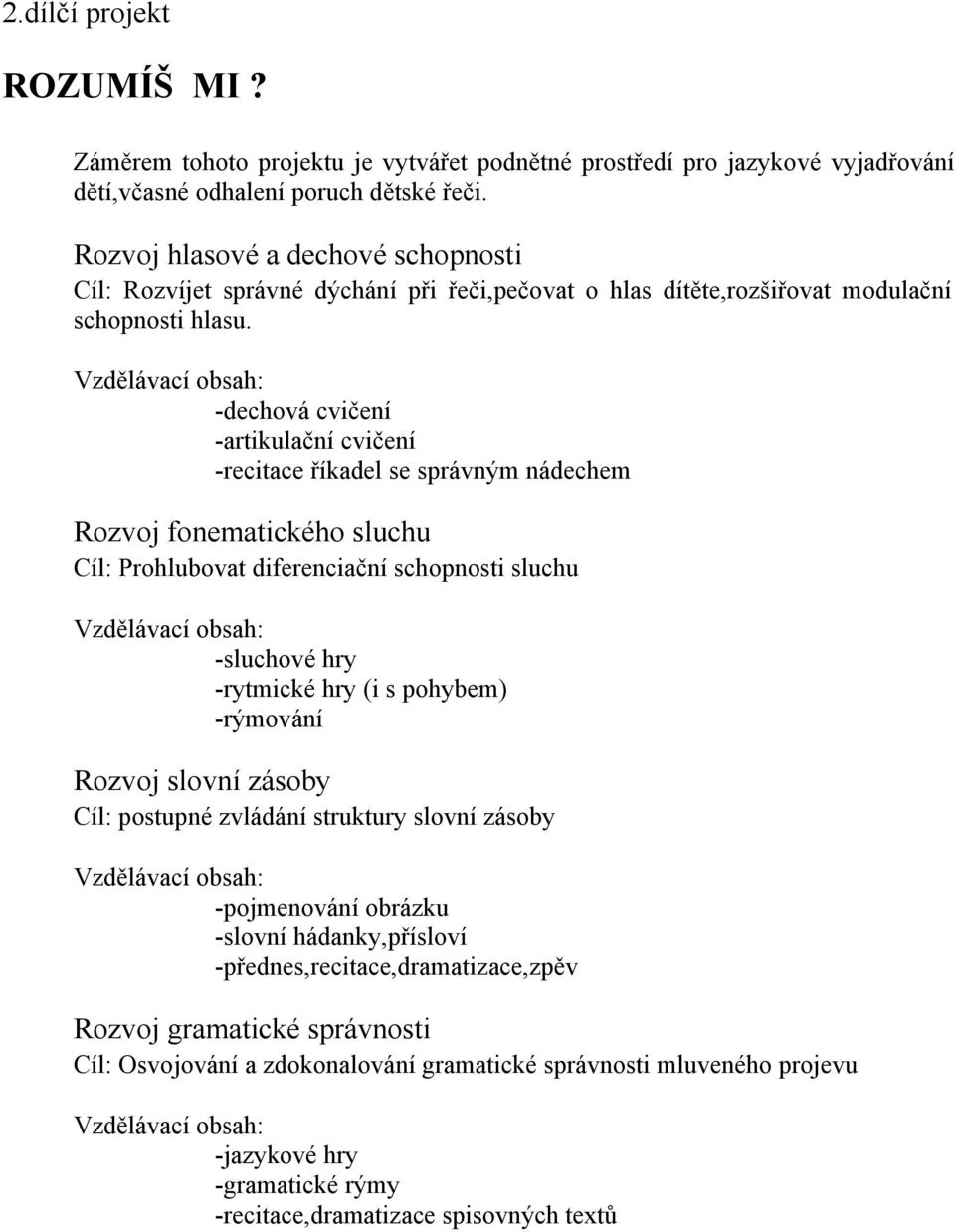 2.dílčí projekt

ROZUMÍŠ MI ?

Záměrem tohoto projektu je vytvářet podnětné prostředí pro jazykové vyjadřování dětí,včasné odhalení poruch dětské řeči.

Rozvoj hlasové a dechové schopnosti
Cíl: Rozvíjet správné dýchání při řeči,pečovat o hlas dítěte,rozšiřovat modulační schopnosti hlasu.

Vzdělávací obsah:
-dechová cvičení
-artikulační cvičení
-recitace říkadel se správným nádechem

Rozvoj fonematického sluchu
Cíl: Prohlubovat diferenciační schopnosti sluchu

Vzdělávací obsah:
-sluchové hry
-rytmické hry (i s pohybem)
-rýmování

Rozvoj slovní zásoby
Cíl: postupné zvládání struktury slovní zásoby

Vzdělávací obsah:
-pojmenování obrázku
-slovní hádanky,přísloví
-přednes,recitace,dramatizace,zpěv

Rozvoj gramatické správnosti
Cíl: Osvojování a zdokonalování gramatické správnosti mluveného projevu

Vzdělávací obsah:
-jazykové hry
-gramatické rýmy
-recitace,dramatizace spisovných textů